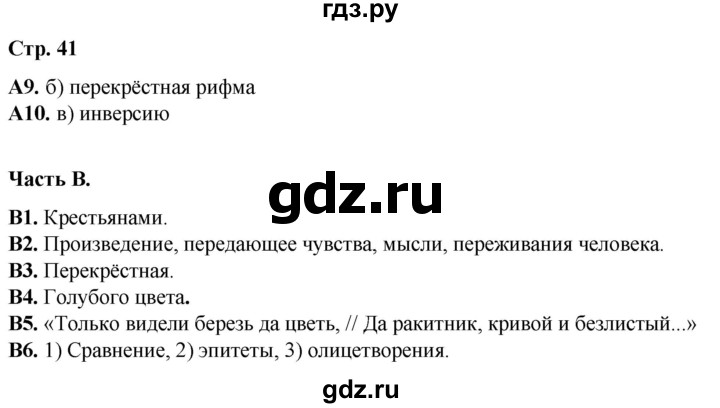 гдз.ру

Стр. 41

А9. б) перекрёстная рифма
А10. в) инверсию

Часть В.

gdz.ru

В1. Крестьянами.
В2. Произведение, передающее чувства, мысли, переживания человека.
В3. Перекрёстная.
В4. Голубого цвета.
В5. «Только видели березь да цветь, // Да ракитник, кривой и безлистый...»
В6. 1) Сравнение, 2) эпитеты, 3) олицетворения.

gdz.ru